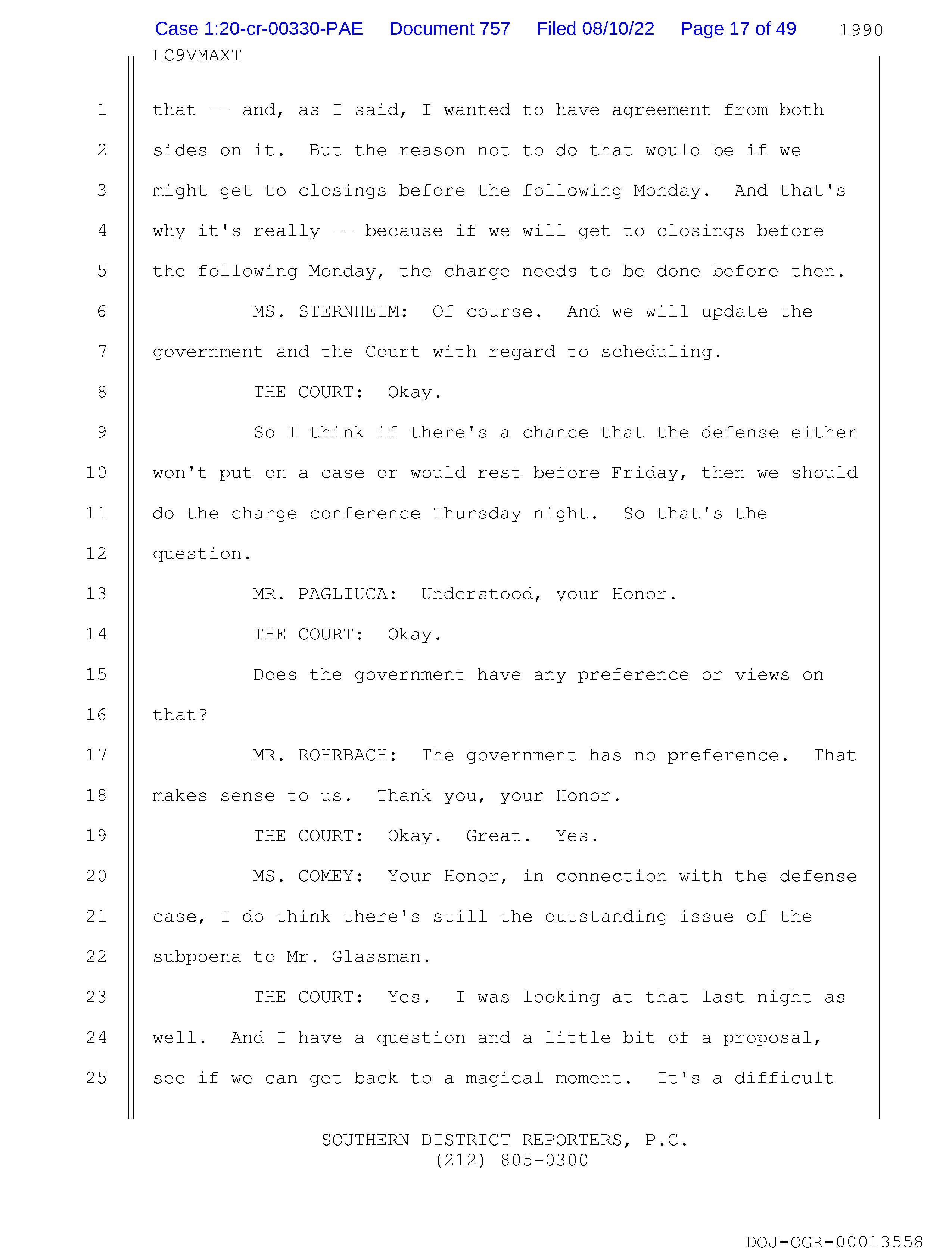 Case 1:20-cr-00330-PAE Document 757 Filed 08/10/22 Page 17 of 49 1990

LC9VMAXT

1 that -- and, as I said, I wanted to have agreement from both
2 sides on it. But the reason not to do that would be if we
3 might get to closings before the following Monday. And that's
4 why it's really -- because if we will get to closings before
5 the following Monday, the charge needs to be done before then.
6 MS. STERNHEIM: Of course. And we will update the
7 government and the Court with regard to scheduling.
8 THE COURT: Okay.
9 So I think if there's a chance that the defense either
10 won't put on a case or would rest before Friday, then we should
11 do the charge conference Thursday night. So that's the
12 question.
13 MR. PAGLIUCA: Understood, your Honor.
14 THE COURT: Okay.
15 Does the government have any preference or views on
16 that?
17 MR. ROHRBACH: The government has no preference. That
18 makes sense to us. Thank you, your Honor.
19 THE COURT: Okay. Great. Yes.
20 MS. COMEY: Your Honor, in connection with the defense
21 case, I do think there's still the outstanding issue of the
22 subpoena to Mr. Glassman.
23 THE COURT: Yes. I was looking at that last night as
24 well. And I have a question and a little bit of a proposal,
25 see if we can get back to a magical moment. It's a difficult

SOUTHERN DISTRICT REPORTERS, P.C.
(212) 805-0300

DOJ-OGR-00013558